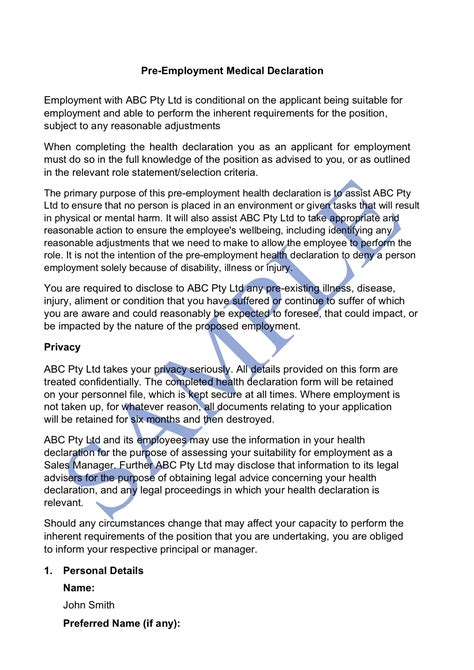 Pre-Employment Medical Declaration

Employment with ABC Pty Ltd is conditional on the applicant being suitable for employment and able to perform the inherent requirements for the position, subject to any reasonable adjustments

When completing the health declaration you as an applicant for employment must do so in the full knowledge of the position as advised to you, or as outlined in the relevant role statement/selection criteria.

The primary purpose of this pre-employment health declaration is to assist ABC Pty Ltd to ensure that no person is placed in an environment or given tasks that will result in physical or mental harm. It will also assist ABC Pty Ltd to take appropriate and reasonable action to ensure the employee's wellbeing, including identifying any reasonable adjustments that we need to make to allow the employee to perform the role. It is not the intention of the pre-employment health declaration to deny a person employment solely because of disability, illness or injury.

You are required to disclose to ABC Pty Ltd any pre-existing illness, disease, injury, aliment or condition that you have suffered or continue to suffer of which you are aware and could reasonably be expected to foresee, that could impact, or be impacted by the nature of the proposed employment.

Privacy

ABC Pty Ltd takes your privacy seriously. All details provided on this form are treated confidentially. The completed health declaration form will be retained on your personnel file, which is kept secure at all times. Where employment is not taken up, for whatever reason, all documents relating to your application will be retained for six months and then destroyed.

ABC Pty Ltd and its employees may use the information in your health declaration for the purpose of assessing your suitability for employment as a Sales Manager. Further ABC Pty Ltd may disclose that information to its legal advisers for the purpose of obtaining legal advice concerning your health declaration, and any legal proceedings in which your health declaration is relevant.

Should any circumstances change that may affect your capacity to perform the inherent requirements of the position that you are undertaking, you are obliged to inform your respective principal or manager.

1. Personal Details

Name:

John Smith

Preferred Name (if any):

SAMPLE